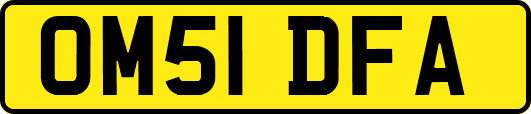 OM51 DFA